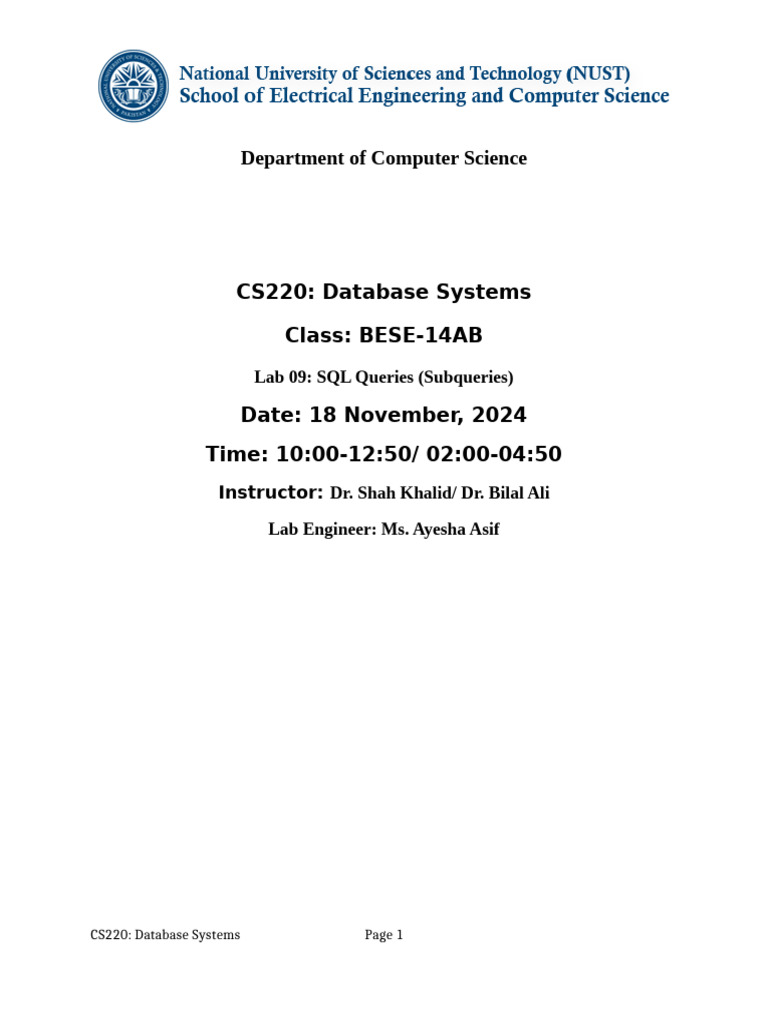 National University of Sciences and Technology (NUST)
School of Electrical Engineering and Computer Science

Department of Computer Science

CS220: Database Systems

Class: BESE-14AB

Lab 09: SQL Queries (Subqueries)

Date: 18 November, 2024

Time: 10:00-12:50/ 02:00-04:50

Instructor: Dr. Shah Khalid/ Dr. Bilal Ali

Lab Engineer: Ms. Ayesha Asif

CS220: Database Systems Page 1